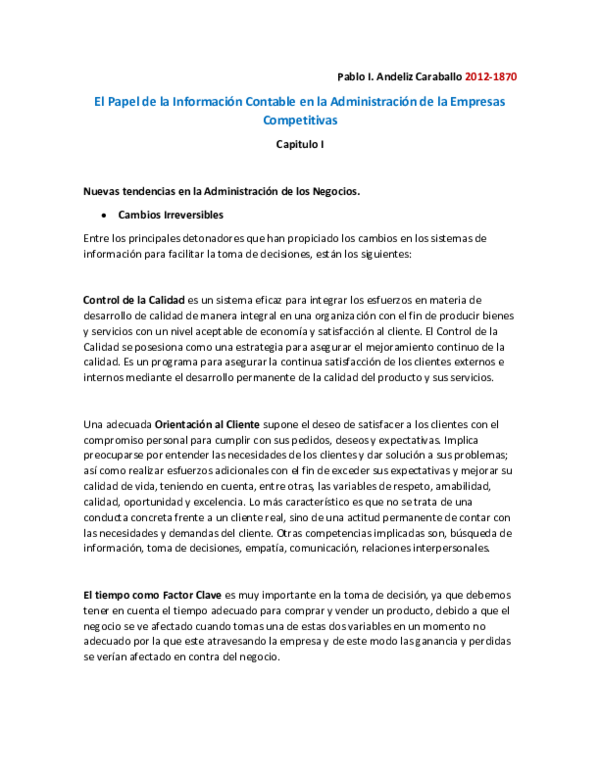 Pablo I. Andeliz Caraballo 2012-1870

El Papel de la Información Contable en la Administración de la Empresas Competitivas

Capitulo I

Nuevas tendencias en la Administración de los Negocios.

• Cambios Irreversibles

Entre los principales detonadores que han propiciado los cambios en los sistemas de información para facilitar la toma de decisiones, están los siguientes:

Control de la Calidad es un sistema eficaz para integrar los esfuerzos en materia de desarrollo de calidad de manera integral en una organización con el fin de producir bienes y servicios con un nivel aceptable de economía y satisfacción al cliente. El Control de la Calidad se posesiona como una estrategia para asegurar el mejoramiento continuo de la calidad. Es un programa para asegurar la continua satisfacción de los clientes externos e internos mediante el desarrollo permanente de la calidad del producto y sus servicios.

Una adecuada Orientación al Cliente supone el deseo de satisfacer a los clientes con el compromiso personal para cumplir con sus pedidos, deseos y expectativas. Implica preocuparse por entender las necesidades de los clientes y dar solución a sus problemas; así como realizar esfuerzos adicionales con el fin de exceder sus expectativas y mejorar su calidad de vida, teniendo en cuenta, entre otras, las variables de respeto, amabilidad, calidad, oportunidad y excelencia. Lo más característico es que no se trata de una conducta concreta frente a un cliente real, sino de una actitud permanente de contar con las necesidades y demandas del cliente. Otras competencias implicadas son, búsqueda de información, toma de decisiones, empatía, comunicación, relaciones interpersonales.

El tiempo como Factor Clave es muy importante en la toma de decisión, ya que debemos tener en cuenta el tiempo adecuado para comprar y vender un producto, debido a que el negocio se ve afectado cuando tomas una de estas dos variables en un momento no adecuado por la que este atravesando la empresa y de este modo las ganancia y perdidas se verían afectado en contra del negocio.